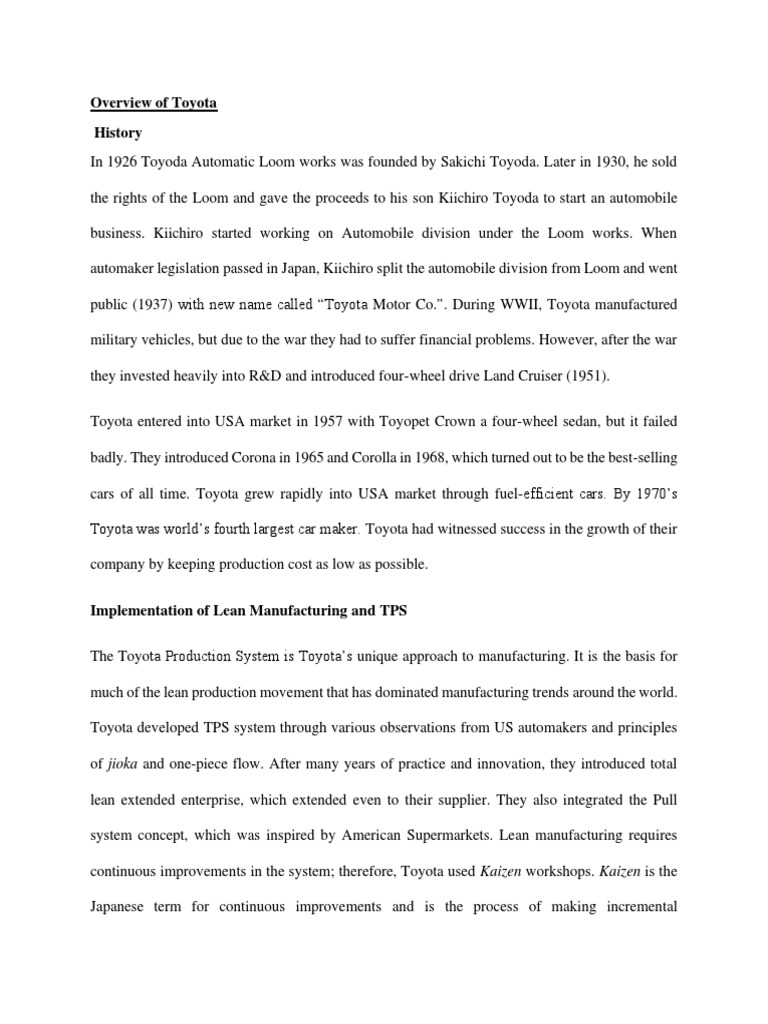 Overview of Toyota

History

In 1926 Toyoda Automatic Loom works was founded by Sakichi Toyoda. Later in 1930, he sold the rights of the Loom and gave the proceeds to his son Kiichiro Toyoda to start an automobile business. Kiichiro started working on Automobile division under the Loom works. When automaker legislation passed in Japan, Kiichiro split the automobile division from Loom and went public (1937) with new name called "Toyota Motor Co.". During WWII, Toyota manufactured military vehicles, but due to the war they had to suffer financial problems. However, after the war they invested heavily into R&D and introduced four-wheel drive Land Cruiser (1951).

Toyota entered into USA market in 1957 with Toyopet Crown a four-wheel sedan, but it failed badly. They introduced Corona in 1965 and Corolla in 1968, which turned out to be the best-selling cars of all time. Toyota grew rapidly into USA market through fuel-efficient cars. By 1970's Toyota was world's fourth largest car maker. Toyota had witnessed success in the growth of their company by keeping production cost as low as possible.

Implementation of Lean Manufacturing and TPS

The Toyota Production System is Toyota's unique approach to manufacturing. It is the basis for much of the lean production movement that has dominated manufacturing trends around the world. Toyota developed TPS system through various observations from US automakers and principles of jioka and one-piece flow. After many years of practice and innovation, they introduced total lean extended enterprise, which extended even to their supplier. They also integrated the Pull system concept, which was inspired by American Supermarkets. Lean manufacturing requires continuous improvements in the system; therefore, Toyota used Kaizen workshops. Kaizen is the Japanese term for continuous improvements and is the process of making incremental